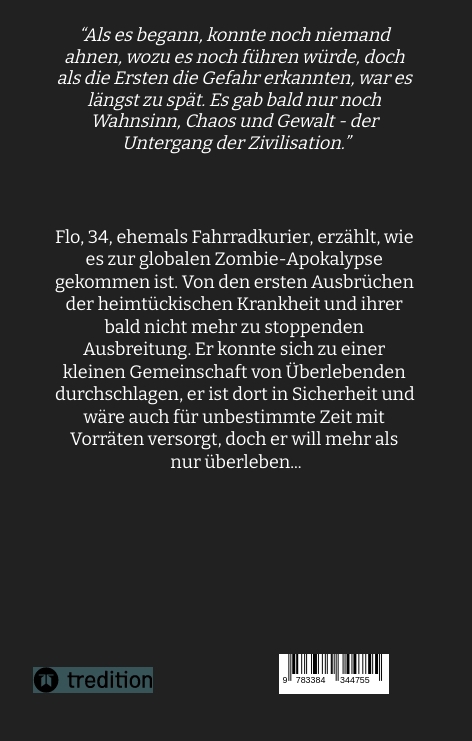 "Als es begann, konnte noch niemand ahnen, wozu es noch führen würde, doch als die Ersten die Gefahr erkannten, war es längst zu spät. Es gab bald nur noch Wahnsinn, Chaos und Gewalt - der Untergang der Zivilisation."

Flo, 34, ehemals Fahrradkurier, erzählt, wie es zur globalen Zombie-Apokalypse gekommen ist. Von den ersten Ausbrüchen der heimtückischen Krankheit und ihrer bald nicht mehr zu stoppenden Ausbreitung. Er konnte sich zu einer kleinen Gemeinschaft von Überlebenden durchschlagen, er ist dort in Sicherheit und wäre auch für unbestimmte Zeit mit Vorräten versorgt, doch er will mehr als nur überleben...

tredition

9 783384 344755